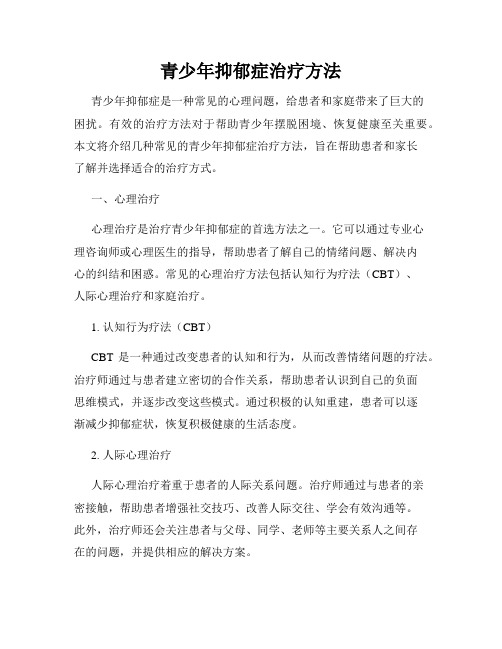 青少年抑郁症治疗方法

青少年抑郁症是一种常见的心理问题，给患者和家庭带来了巨大的困扰。有效的治疗方法对于帮助青少年摆脱困境、恢复健康至关重要。本文将介绍几种常见的青少年抑郁症治疗方法，旨在帮助患者和家长了解并选择适合的治疗方式。

一、心理治疗

心理治疗是治疗青少年抑郁症的首选方法之一。它可以通过专业心理咨询师或心理医生的指导，帮助患者了解自己的情绪问题、解决内心的纠结和困惑。常见的心理治疗方法包括认知行为疗法（CBT）、人际心理治疗和家庭治疗。

1. 认知行为疗法（CBT）

CBT 是一种通过改变患者的认知和行为，从而改善情绪问题的疗法。治疗师通过与患者建立密切的合作关系，帮助患者认识到自己的负面思维模式，并逐步改变这些模式。通过积极的认知重建，患者可以逐渐减少抑郁症状，恢复积极健康的生活态度。

2. 人际心理治疗

人际心理治疗着重于患者的人际关系问题。治疗师通过与患者的亲密接触，帮助患者增强社交技巧、改善人际交往、学会有效沟通等。此外，治疗师还会关注患者与父母、同学、老师等主要关系人之间存在的问题，并提供相应的解决方案。